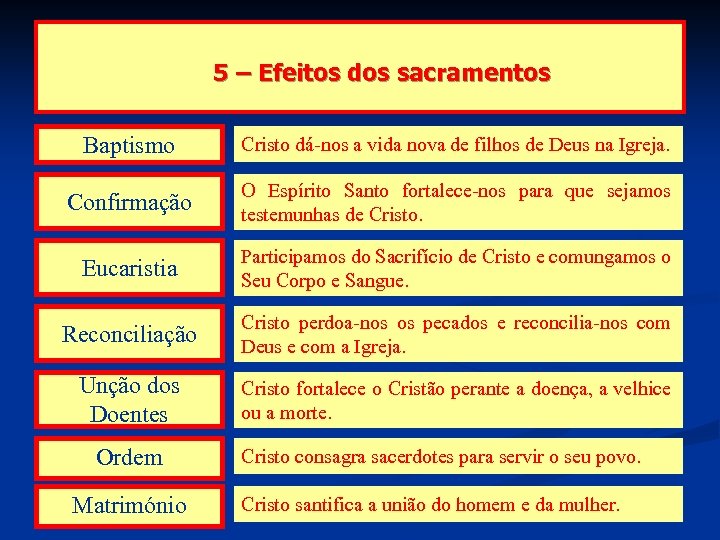 5 – Efeitos dos sacramentos

| | |
|---|---|
| Baptismo | Cristo dá-nos a vida nova de filhos de Deus na Igreja. |
| Confirmação | O Espírito Santo fortalece-nos para que sejamos testemunhas de Cristo. |
| Eucaristia | Participamos do Sacrifício de Cristo e comungamos o Seu Corpo e Sangue. |
| Reconciliação | Cristo perdoa-nos os pecados e reconcilia-nos com Deus e com a Igreja. |
| Unção dos Doentes | Cristo fortalece o Cristão perante a doença, a velhice ou a morte. |
| Ordem | Cristo consagra sacerdotes para servir o seu povo. |
| Matrimónio | Cristo santifica a união do homem e da mulher. |